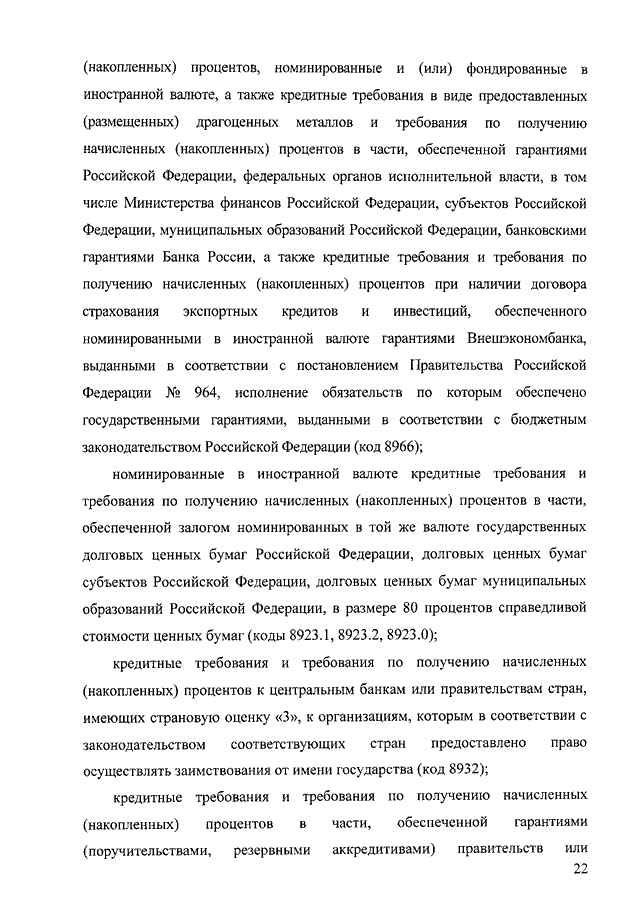 (накопленных) процентов, номинированные и (или) фондированные в иностранной валюте, а также кредитные требования в виде предоставленных (размещенных) драгоценных металлов и требования по получению начисленных (накопленных) процентов в части, обеспеченной гарантиями Российской Федерации, федеральных органов исполнительной власти, в том числе Министерства финансов Российской Федерации, субъектов Российской Федерации, муниципальных образований Российской Федерации, банковскими гарантиями Банка России, а также кредитные требования и требования по получению начисленных (накопленных) процентов при наличии договора страхования экспортных кредитов и инвестиций, обеспеченного номинированными в иностранной валюте гарантиями Внешэкономбанка, выданными в соответствии с постановлением Правительства Российской Федерации № 964, исполнение обязательств по которым обеспечено государственными гарантиями, выданными в соответствии с бюджетным законодательством Российской Федерации (код 8966);

номинированные в иностранной валюте кредитные требования и требования по получению начисленных (накопленных) процентов в части, обеспеченной залогом номинированных в той же валюте государственных долговых ценных бумаг Российской Федерации, долговых ценных бумаг субъектов Российской Федерации, долговых ценных бумаг муниципальных образований Российской Федерации, в размере 80 процентов справедливой стоимости ценных бумаг (коды 8923.1, 8923.2, 8923.0);

кредитные требования и требования по получению начисленных (накопленных) процентов к центральным банкам или правительствам стран, имеющих страновую оценку «3», к организациям, которым в соответствии с законодательством соответствующих стран предоставлено право осуществлять заимствования от имени государства (код 8932);

кредитные требования и требования по получению начисленных (накопленных) процентов в части, обеспеченной гарантиями (поручительствами, резервными аккредитивами) правительств или

22